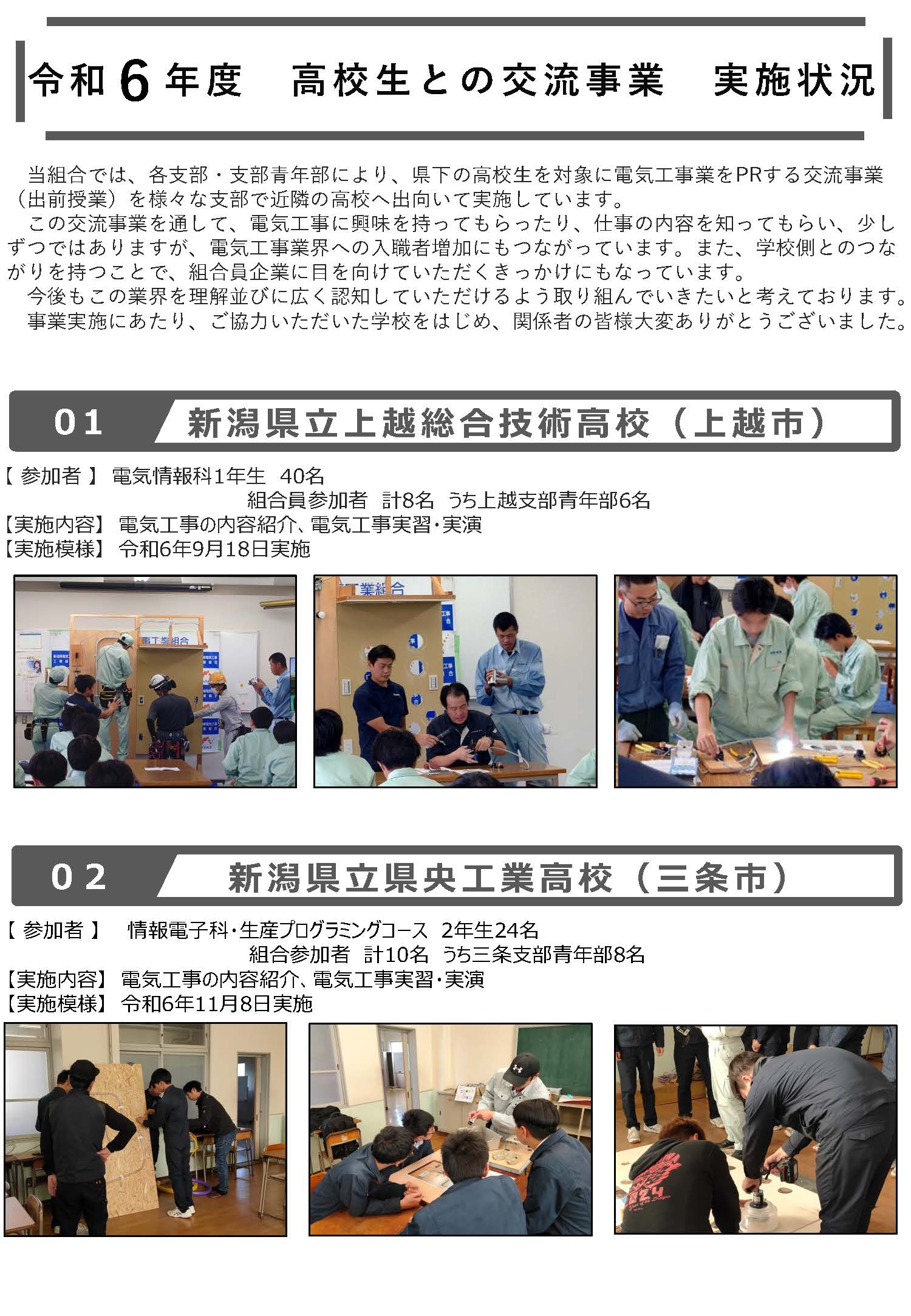 令和6年度　高校生との交流事業　実施状況

当組合では、各支部・支部青年部により、県下の高校生を対象に電気工事業をPRする交流事業（出前授業）を様々な支部で近隣の高校へ出向いて実施しています。

この交流事業を通して、電気工事に興味を持ってもらったり、仕事の内容を知ってもらい、少しずつではありますが、電気工事業界への入職者増加にもつながっています。また、学校側とのつながりを持つことで、組合員企業に目を向けていただくきっかけにもなっています。

今後もこの業界を理解並びに広く認知していただけるよう取り組んでいきたいと考えております。

事業実施にあたり、ご協力いただいた学校をはじめ、関係者の皆様大変ありがとうございました。

01　新潟県立上越総合技術高校（上越市）

【参加者】 電気情報科1年生 40名
組合員参加者 計8名 うち上越支部青年部6名
【実施内容】 電気工事の内容紹介、電気工事実習・実演
【実施模様】 令和6年9月18日実施

02　新潟県立県央工業高校（三条市）

【参加者】 情報電子科・生産プログラミングコース 2年生24名
組合参加者 計10名 うち三条支部青年部8名
【実施内容】 電気工事の内容紹介、電気工事実習・実演
【実施模様】 令和6年11月8日実施